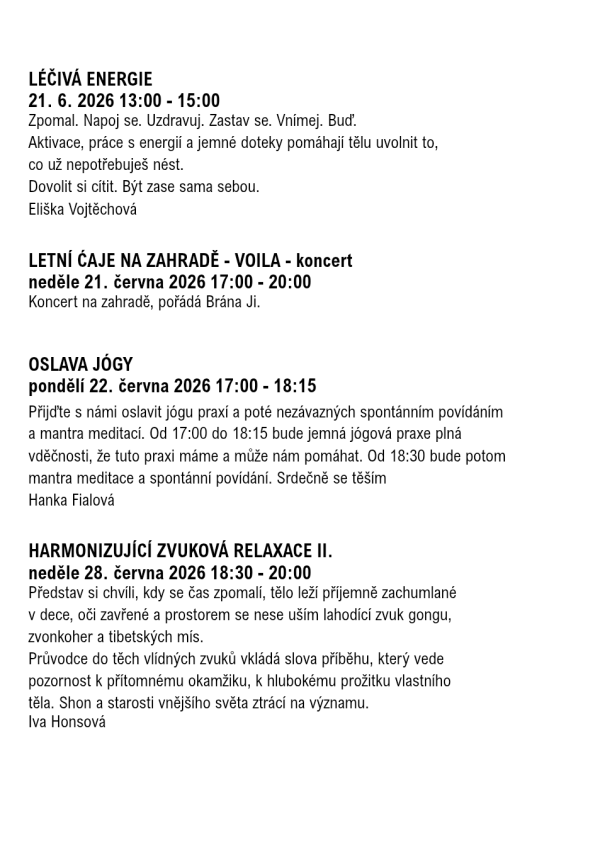 LÉČIVÁ ENERGIE
21. 6. 2026 13:00 - 15:00
Zpomal. Napoj se. Uzdravuj. Zastav se. Vnímej. Buď.
Aktivace, práce s energií a jemné doteky pomáhají tělu uvolnit to, co už nepotřebuješ nést.
Dovolit si cítit. Být zase sama sebou.
Eliška Vojtěchová

LETNÍ ĆAJE NA ZAHRADĚ - VOILA - koncert
neděle 21. června 2026 17:00 - 20:00
Koncert na zahradě, pořádá Brána Ji.

OSLAVA JÓGY
pondělí 22. června 2026 17:00 - 18:15
Přijďte s námi oslavit jógu praxí a poté nezávazných spontánním povídáním a mantra meditací. Od 17:00 do 18:15 bude jemná jógová praxe plná vděčnosti, že tuto praxi máme a může nám pomáhat. Od 18:30 bude potom mantra meditace a spontánní povídání. Srdečně se těším
Hanka Fialová

HARMONIZUJÍCÍ ZVUKOVÁ RELAXACE II.
neděle 28. června 2026 18:30 - 20:00
Představ si chvíli, kdy se čas zpomalí, tělo leží příjemně zachumlané v dece, oči zavřené a prostorem se nese uším lahodící zvuk gongu, zvonkoher a tibetských mís.
Průvodce do těch vlídných zvuků vkládá slova příběhu, který vede pozornost k přítomnému okamžiku, k hlubokému prožitku vlastního těla. Shon a starosti vnějšího světa ztrácí na významu.
Iva Honsová